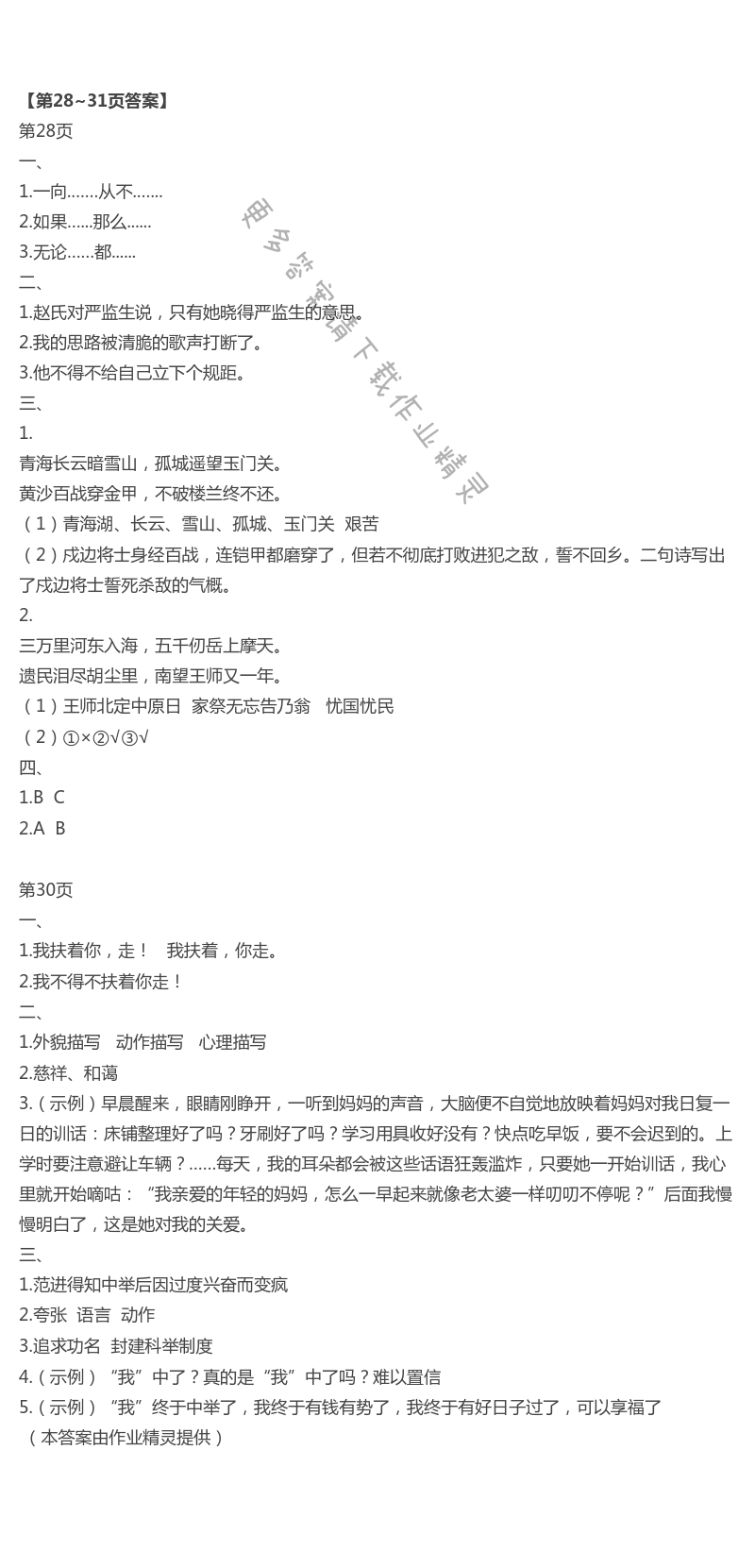 【第28~31页答案】
第28页
一、
1.一向.......从不.......
2.如果......那么......
3.无论......都......
二、
1.赵氏对严监生说，只有她晓得严监生的意思。
2.我的思路被清脆的歌声打断了。
3.他不得不给自己立下个规距。
三、
1.
青海长云暗雪山，孤城遥望玉门关。
黄沙百战穿金甲，不破楼兰终不还。
（1）青海湖、长云、雪山、孤城、玉门关 艰苦
（2）戍边将士身经百战，连铠甲都磨穿了，但若不彻底打败进犯之敌，誓不回乡。二句诗写出了戍边将士誓死杀敌的气概。
2.
三万里河东入海，五千仞岳上摩天。
遗民泪尽胡尘里，南望王师又一年。
（1）王师北定中原日 家祭无忘告乃翁 忧国忧民
（2）①×②√③√
四、
1.B C
2.A B

第30页
一、
1.我扶着你，走！ 我扶着，你走。
2.我不得不扶着你走！
二、
1.外貌描写 动作描写 心理描写
2.慈祥、和蔼
3.（示例）早晨醒来，眼睛刚睁开，一听到妈妈的声音，大脑便不自觉地放映着妈妈对我日复一日的训话：床铺整理好了吗？牙刷好了吗？学习用具收好没有？快点吃早饭，要不会迟到的。上学时要注意避让车辆？......每天，我的耳朵都会被这些话语狂轰滥炸，只要她一开始训话，我心里就开始嘀咕：“我亲爱的年轻的妈妈，怎么一早起来就像老太婆一样叨叨不停呢？”后面我慢慢明白了，这是她对我的关爱。
三、
1.范进得知中举后因过度兴奋而变疯
2.夸张 语言 动作
3.追求功名 封建科举制度
4.（示例）“我”中了？真的是“我”中了吗？难以置信
5.（示例）“我”终于中举了，我终于有钱有势了，我终于有好日子过了，可以享福了
（本答案由作业精灵提供）

更多答案请下载作业精灵